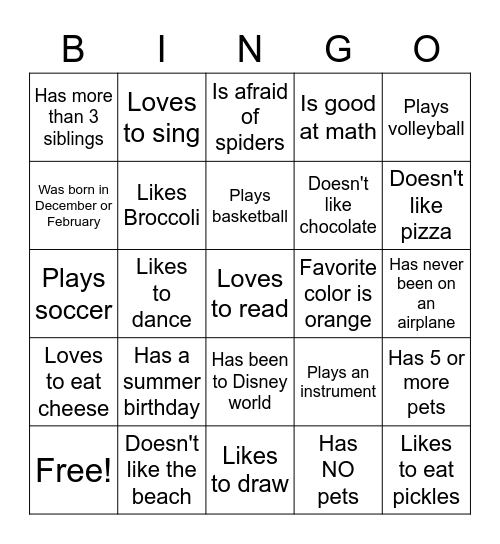 | B | I | N | G | O |
|---|---|---|---|---|
| Has more than 3 siblings | Loves to sing | Is afraid of spiders | Is good at math | Plays volleyball |
| Was born in December or February | Likes Broccoli | Plays basketball | Doesn't like chocolate | Doesn't like pizza |
| Plays soccer | Likes to dance | Loves to read | Favorite color is orange | Has never been on an airplane |
| Loves to eat cheese | Has a summer birthday | Has been to Disney world | Plays an instrument | Has 5 or more pets |
| Free! | Doesn't like the beach | Likes to draw | Has NO pets | Likes to eat pickles |